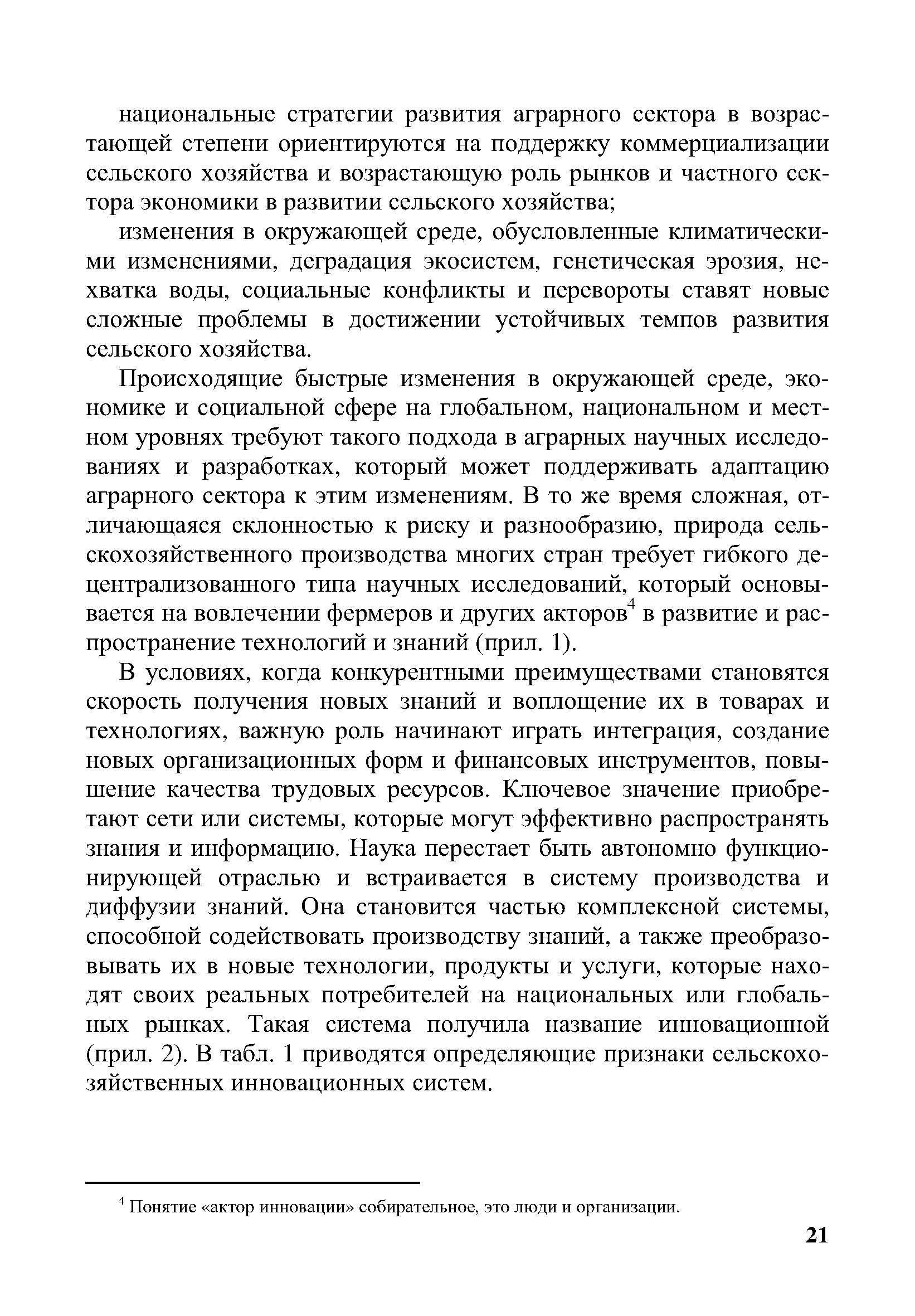 национальные стратегии развития аграрного сектора в возрастающей степени ориентируются на поддержку коммерциализации сельского хозяйства и возрастающую роль рынков и частного сектора экономики в развитии сельского хозяйства;

изменения в окружающей среде, обусловленные климатическими изменениями, деградация экосистем, генетическая эрозия, нехватка воды, социальные конфликты и перевороты ставят новые сложные проблемы в достижении устойчивых темпов развития сельского хозяйства.

Происходящие быстрые изменения в окружающей среде, экономике и социальной сфере на глобальном, национальном и местном уровнях требуют такого подхода в аграрных научных исследованиях и разработках, который может поддерживать адаптацию аграрного сектора к этим изменениям. В то же время сложная, отличающаяся склонностью к риску и разнообразию, природа сельскохозяйственного производства многих стран требует гибкого децентрализованного типа научных исследований, который основывается на вовлечении фермеров и других акторов$^4$ в развитие и распространение технологий и знаний (прил. 1).

В условиях, когда конкурентными преимуществами становятся скорость получения новых знаний и воплощение их в товарах и технологиях, важную роль начинают играть интеграция, создание новых организационных форм и финансовых инструментов, повышение качества трудовых ресурсов. Ключевое значение приобретают сети или системы, которые могут эффективно распространять знания и информацию. Наука перестает быть автономно функционирующей отраслью и встраивается в систему производства и диффузии знаний. Она становится частью комплексной системы, способной содействовать производству знаний, а также преобразовывать их в новые технологии, продукты и услуги, которые находят своих реальных потребителей на национальных или глобальных рынках. Такая система получила название инновационной (прил. 2). В табл. 1 приводятся определяющие признаки сельскохозяйственных инновационных систем.

$^4$ Понятие «актор инновации» собирательное, это люди и организации.

21